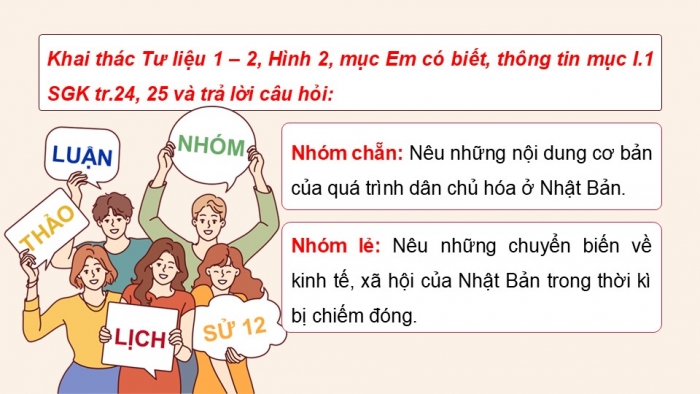 Khai thác Tư liệu 1 – 2, Hình 2, mục Em có biết, thông tin mục I.1 SGK tr.24, 25 và trả lời câu hỏi:

LUẬN

NHÓM

THẢO

LỊCH

SỬ 12

Nhóm chẵn: Nêu những nội dung cơ bản của quá trình dân chủ hóa ở Nhật Bản.

Nhóm lẻ: Nêu những chuyển biến về kinh tế, xã hội của Nhật Bản trong thời kì bị chiếm đóng.